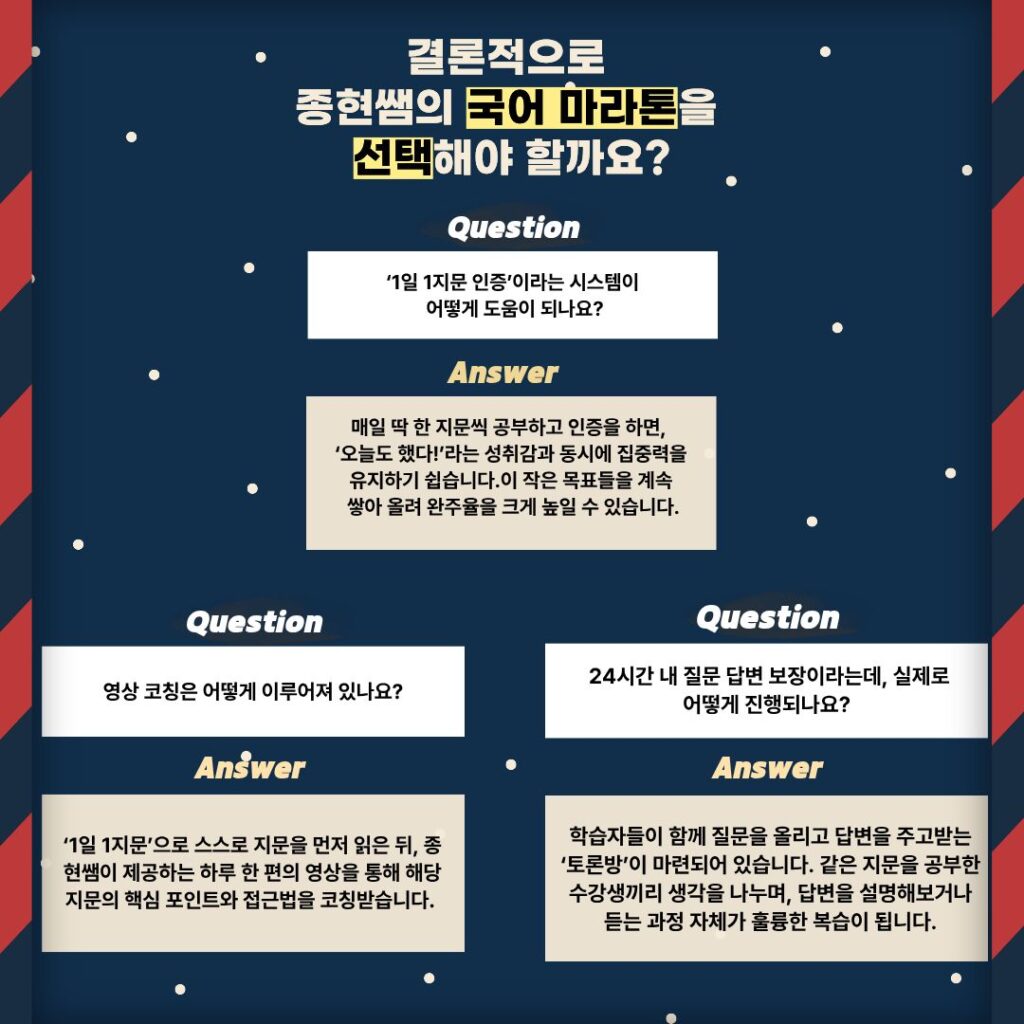 결론적으로
종현쌤의 국어 마라톤을
선택해야 할까요?

Question

'1일 1지문 인증'이라는 시스템이 어떻게 도움이 되나요?

Answer

매일 딱 한 지문씩 공부하고 인증을 하면, '오늘도 했다!'라는 성취감과 동시에 집중력을 유지하기 쉽습니다.이 작은 목표들을 계속 쌓아 올려 완주율을 크게 높일 수 있습니다.

Question

영상 코칭은 어떻게 이루어져 있나요?

Answer

'1일 1지문'으로 스스로 지문을 먼저 읽은 뒤, 종현쌤이 제공하는 하루 한 편의 영상을 통해 해당 지문의 핵심 포인트와 접근법을 코칭받습니다.

Question

24시간 내 질문 답변 보장이라는데, 실제로 어떻게 진행되나요?

Answer

학습자들이 함께 질문을 올리고 답변을 주고받는 '토론방'이 마련되어 있습니다. 같은 지문을 공부한 수강생끼리 생각을 나누며, 답변을 설명해보거나 듣는 과정 자체가 훌륭한 복습이 됩니다.